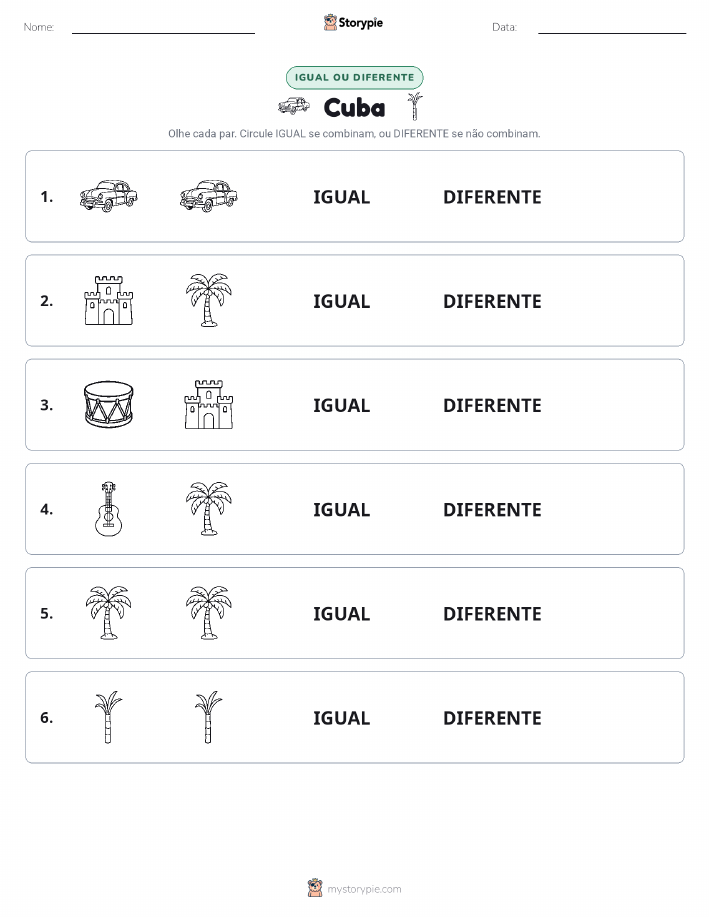 Nome: Storypie Data:

IGUAL OU DIFERENTE

Cuba

Olhe cada par. Circule IGUAL se combinam, ou DIFERENTE se não combinam.

1. IGUAL DIFERENTE

2. IGUAL DIFERENTE

3. IGUAL DIFERENTE

4. IGUAL DIFERENTE

5. IGUAL DIFERENTE

6. IGUAL DIFERENTE

mystorypie.com